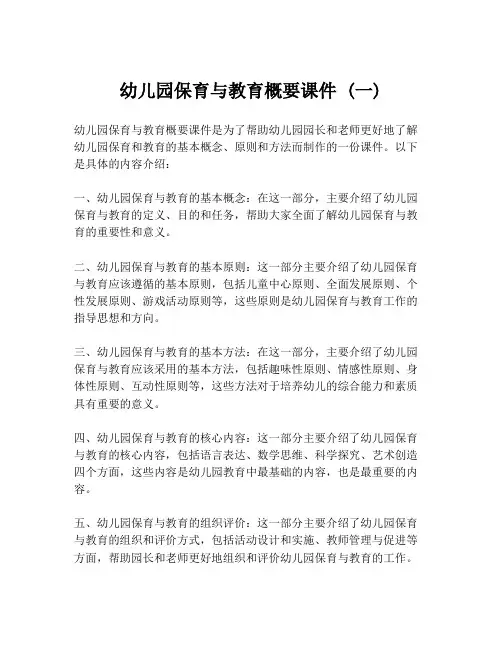 幼儿园保育与教育概要课件（一）

幼儿园保育与教育概要课件是为了帮助幼儿园园长和老师更好地了解幼儿园保育和教育的基本概念、原则和方法而制作的一份课件。以下是具体的内容介绍：

一、幼儿园保育与教育的基本概念：在这一部分，主要介绍了幼儿园保育与教育的定义、目的和任务，帮助大家全面了解幼儿园保育与教育的重要性和意义。

二、幼儿园保育与教育的基本原则：这一部分主要介绍了幼儿园保育与教育应该遵循的基本原则，包括儿童中心原则、全面发展原则、个性发展原则、游戏活动原则等，这些原则是幼儿园保育与教育工作的指导思想和方向。

三、幼儿园保育与教育的基本方法：在这一部分，主要介绍了幼儿园保育与教育应该采用的基本方法，包括趣味性原则、情感性原则、身体性原则、互动性原则等，这些方法对于培养幼儿的综合能力和素质具有重要的意义。

四、幼儿园保育与教育的核心内容：这一部分主要介绍了幼儿园保育与教育的核心内容，包括语言表达、数学思维、科学探究、艺术创造四个方面，这些内容是幼儿园教育中最基础的内容，也是最重要的内容。

五、幼儿园保育与教育的组织评价：这一部分主要介绍了幼儿园保育与教育的组织和评价方式，包括活动设计和实施、教师管理与促进等方面，帮助园长和老师更好地组织和评价幼儿园保育与教育的工作。